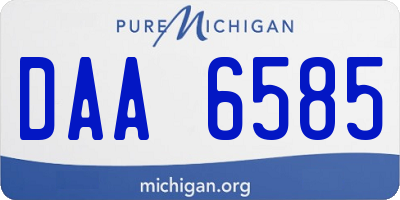 PURE MICHIGAN

DAA 6585

michigan.org